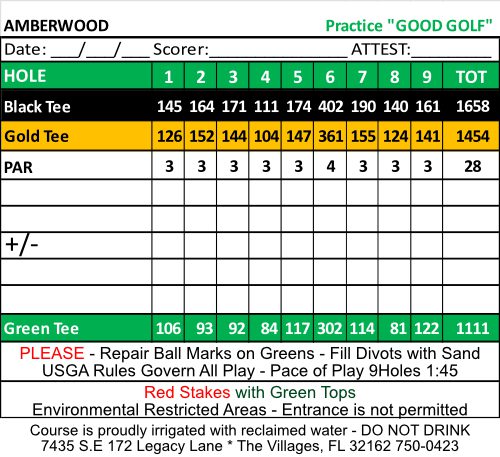 AMBERWOOD Practice "GOOD GOLF"

Date: ___/___/___ Scorer:________________ ATTEST:_________

| HOLE | 1 | 2 | 3 | 4 | 5 | 6 | 7 | 8 | 9 | TOT |
|---|---|---|---|---|---|---|---|---|---|---|
| Black Tee | 145 | 164 | 171 | 111 | 174 | 402 | 190 | 140 | 161 | 1658 |
| Gold Tee | 126 | 152 | 144 | 104 | 147 | 361 | 155 | 124 | 141 | 1454 |
| PAR | 3 | 3 | 3 | 3 | 3 | 4 | 3 | 3 | 3 | 28 |
| | | | | | | | | | | |
| | | | | | | | | | | |
| +/- | | | | | | | | | | |
| | | | | | | | | | | |
| | | | | | | | | | | |
| Green Tee | 106 | 93 | 92 | 84 | 117 | 302 | 114 | 81 | 122 | 1111 |

PLEASE - Repair Ball Marks on Greens - Fill Divots with Sand
USGA Rules Govern All Play - Pace of Play 9Holes 1:45

Red Stakes with Green Tops
Environmental Restricted Areas - Entrance is not permitted

Course is proudly irrigated with reclaimed water - DO NOT DRINK
7435 S.E 172 Legacy Lane * The Villages, FL 32162 750-0423